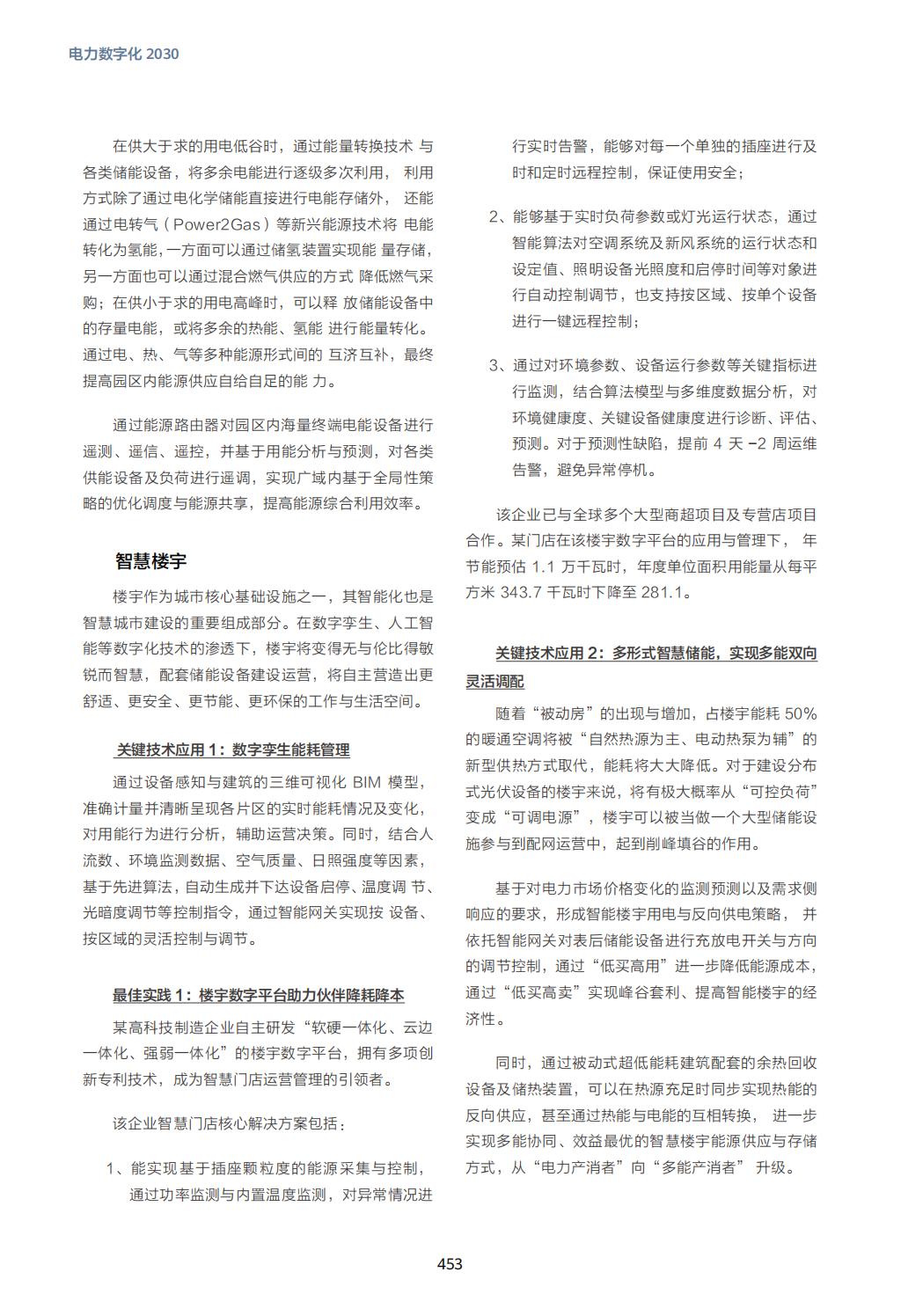 电力数字化 2030

在供大于求的用电低谷时，通过能量转换技术 与各类储能设备，将多余电能进行逐级多次利用， 利用方式除了通过电化学储能直接进行电能存储外， 还能通过电转气（Power2Gas）等新兴能源技术将 电能转化为氢能，一方面可以通过储氢装置实现能 量存储，另一方面也可以通过混合燃气供应的方式 降低燃气采购；在供小于求的用电高峰时，可以释 放储能设备中的存量电能，或将多余的热能、氢能 进行能量转化。通过电、热、气等多种能源形式间的 互济互补，最终提高园区内能源供应自给自足的能 力。

通过能源路由器对园区内海量终端电能设备进行遥测、遥信、遥控，并基于用能分析与预测，对各类供能设备及负荷进行遥调，实现广域内基于全局性策略的优化调度与能源共享，提高能源综合利用效率。

智慧楼宇

楼宇作为城市核心基础设施之一，其智能化也是智慧城市建设的重要组成部分。在数字孪生、人工智能等数字化技术的渗透下，楼宇将变得无与伦比得敏锐而智慧，配套储能设备建设运营，将自主营造出更舒适、更安全、更节能、更环保的工作与生活空间。

关键技术应用 1：数字孪生能耗管理

通过设备感知与建筑的三维可视化 BIM 模型，准确计量并清晰呈现各片区的实时能耗情况及变化，对用能行为进行分析，辅助运营决策。同时，结合人流数、环境监测数据、空气质量、日照强度等因素，基于先进算法，自动生成并下达设备启停、温度调 节、光暗度调节等控制指令，通过智能网关实现按 设备、按区域的灵活控制与调节。

最佳实践 1：楼宇数字平台助力伙伴降耗降本

某高科技制造企业自主研发“软硬一体化、云边一体化、强弱一体化”的楼宇数字平台，拥有多项创新专利技术，成为智慧门店运营管理的引领者。

该企业智慧门店核心解决方案包括：

1、能实现基于插座颗粒度的能源采集与控制，通过功率监测与内置温度监测，对异常情况进行实时告警，能够对每一个单独的插座进行及时和定时远程控制，保证使用安全；

2、能够基于实时负荷参数或灯光运行状态，通过智能算法对空调系统及新风系统的运行状态和设定值、照明设备光照度和启停时间等对象进行自动控制调节，也支持按区域、按单个设备进行一键远程控制；

3、通过对环境参数、设备运行参数等关键指标进行监测，结合算法模型与多维度数据分析，对环境健康度、关键设备健康度进行诊断、评估、预测。对于预测性缺陷，提前 4 天 -2 周运维告警，避免异常停机。

该企业已与全球多个大型商超项目及专营店项目合作。某门店在该楼宇数字平台的应用与管理下， 年节能预估 1.1 万千瓦时，年度单位面积用能量从每平方米 343.7 千瓦时下降至 281.1。

关键技术应用 2：多形式智慧储能，实现多能双向灵活调配

随着“被动房”的出现与增加，占楼宇能耗 50% 的暖通空调将被“自然热源为主、电动热泵为辅”的新型供热方式取代，能耗将大大降低。对于建设分布式光伏设备的楼宇来说，将有极大概率从“可控负荷”变成“可调电源”，楼宇可以被当做一个大型储能设施参与到配网运营中，起到削峰填谷的作用。

基于对电力市场价格变化的监测预测以及需求侧响应的要求，形成智能楼宇用电与反向供电策略， 并依托智能网关对表后储能设备进行充放电开关与方向的调节控制，通过“低买高用”进一步降低能源成本，通过“低买高卖”实现峰谷套利、提高智能楼宇的经济性。

同时，通过被动式超低能耗建筑配套的余热回收设备及储热装置，可以在热源充足时同步实现热能的反向供应，甚至通过热能与电能的互相转换， 进一步实现多能协同、效益最优的智慧楼宇能源供应与存储方式，从“电力产消者”向“多能产消者” 升级。

453